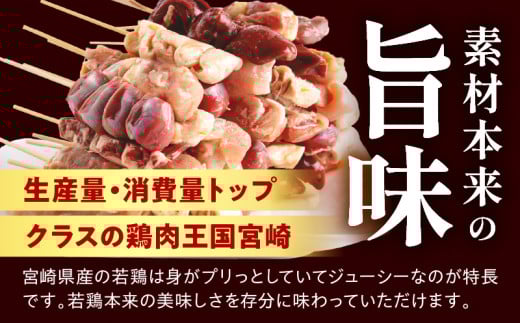 素材本来の

旨味

生産量・消費量トップ

クラスの鶏肉王国宮崎

宮崎県産の若鶏は身がプリっとしていてジューシーなのが特長です。若鶏本来の美味しさを存分に味わっていただけます。